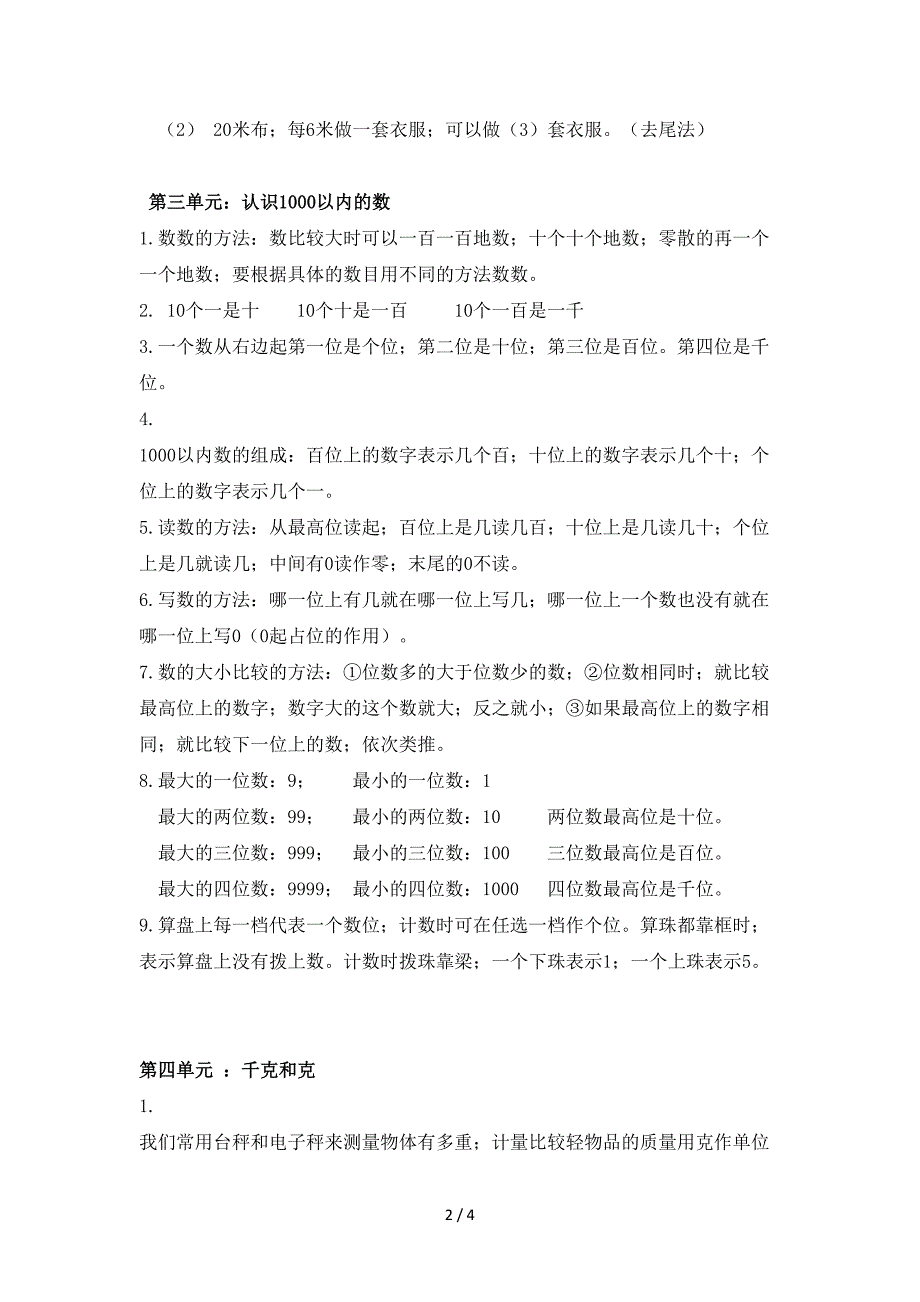 （2） 20米布；每6米做一套衣服；可以做（3）套衣服。（去尾法）

第三单元：认识1000以内的数

1.数数的方法：数比较大时可以一百一百地数；十个十个地数；零散的再一个一个地数；要根据具体的数目用不同的方法数数。

2. 10个一是十　　10个十是一百　　10个一百是一千

3.一个数从右边起第一位是个位；第二位是十位；第三位是百位。第四位是千位。

4.

1000以内数的组成：百位上的数字表示几个百；十位上的数字表示几个十；个位上的数字表示几个一。

5.读数的方法：从最高位读起；百位上是几读几百；十位上是几读几十；个位上是几就读几；中间有0读作零；末尾的0不读。

6.写数的方法：哪一位上有几就在哪一位上写几；哪一位上一个数也没有就在哪一位上写0（0起占位的作用）。

7.数的大小比较的方法：①位数多的大于位数少的数；②位数相同时；就比较最高位上的数字；数字大的这个数就大；反之就小；③如果最高位上的数字相同；就比较下一位上的数；依次类推。

8.最大的一位数：9；　　最小的一位数：1

最大的两位数：99；　　最小的两位数：10　　两位数最高位是十位。

最大的三位数：999；　　最小的三位数：100　　三位数最高位是百位。

最大的四位数：9999；　最小的四位数：1000　　四位数最高位是千位。

9.算盘上每一档代表一个数位；计数时可在任选一档作个位。算珠都靠框时；表示算盘上没有拨上数。计数时拨珠靠梁；一个下珠表示1；一个上珠表示5。

第四单元 ：千克和克

1.

我们常用台秤和电子秤来测量物体有多重；计量比较轻物品的质量用克作单位

2 / 4